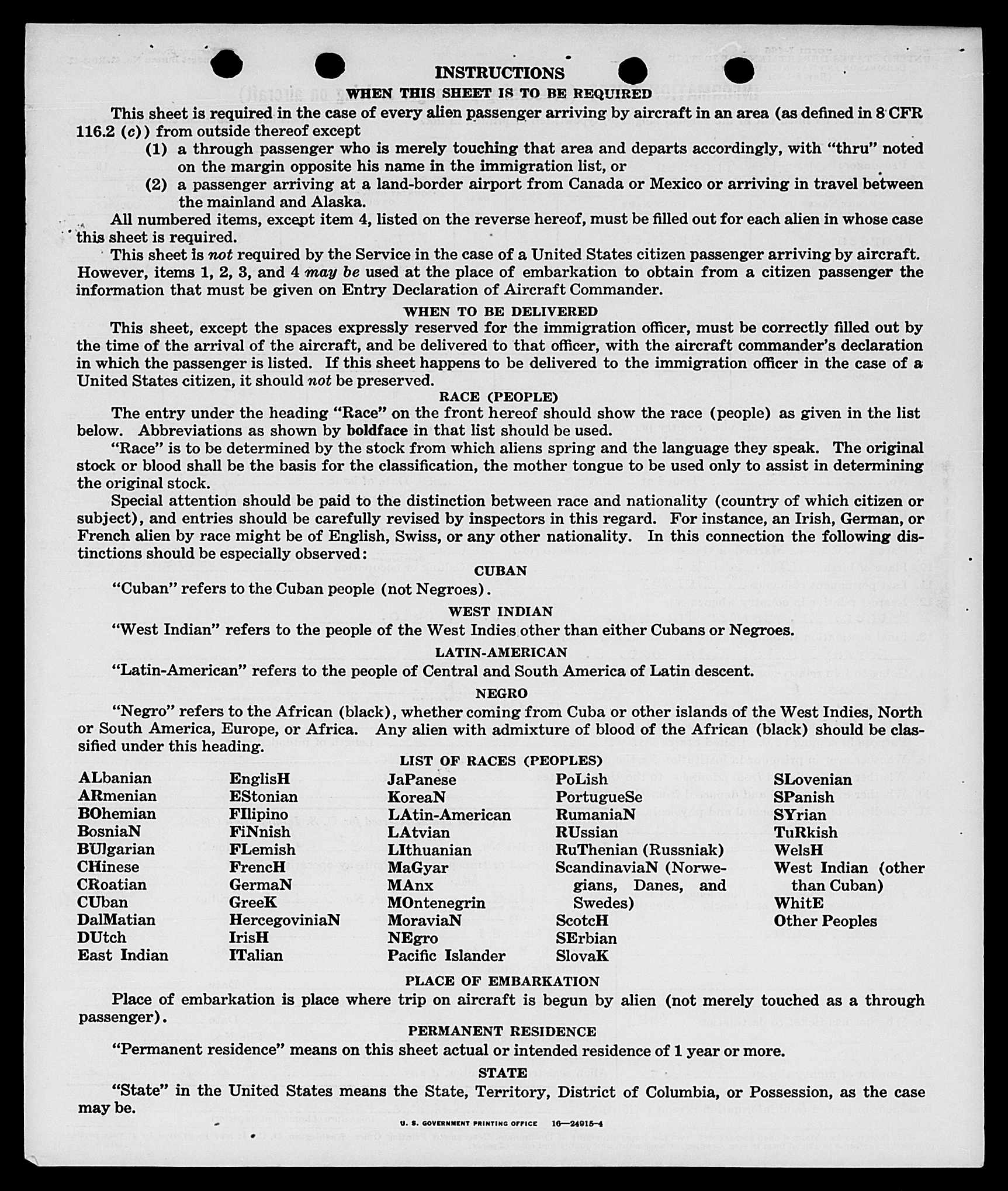 INSTRUCTIONS

WHEN THIS SHEET IS TO BE REQUIRED

This sheet is required in the case of every alien passenger arriving by aircraft in an area (as defined in 8 CFR 116.2 (c)) from outside thereof except

(1) a through passenger who is merely touching that area and departs accordingly, with "thru" noted on the margin opposite his name in the immigration list, or

(2) a passenger arriving at a land-border airport from Canada or Mexico or arriving in travel between the mainland and Alaska.

All numbered items, except item 4, listed on the reverse hereof, must be filled out for each alien in whose case this sheet is required.

This sheet is not required by the Service in the case of a United States citizen passenger arriving by aircraft. However, items 1, 2, 3, and 4 may be used at the place of embarkation to obtain from a citizen passenger the information that must be given on Entry Declaration of Aircraft Commander.

WHEN TO BE DELIVERED

This sheet, except the spaces expressly reserved for the immigration officer, must be correctly filled out by the time of the arrival of the aircraft, and be delivered to that officer, with the aircraft commander's declaration in which the passenger is listed. If this sheet happens to be delivered to the immigration officer in the case of a United States citizen, it should not be preserved.

RACE (PEOPLE)

The entry under the heading "Race" on the front hereof should show the race (people) as given in the list below. Abbreviations as shown by boldface in that list should be used.

"Race" is to be determined by the stock from which aliens spring and the language they speak. The original stock or blood shall be the basis for the classification, the mother tongue to be used only to assist in determining the original stock.

Special attention should be paid to the distinction between race and nationality (country of which citizen or subject), and entries should be carefully revised by inspectors in this regard. For instance, an Irish, German, or French alien by race might be of English, Swiss, or any other nationality. In this connection the following distinctions should be especially observed:

CUBAN

"Cuban" refers to the Cuban people (not Negroes).

WEST INDIAN

"West Indian" refers to the people of the West Indies other than either Cubans or Negroes.

LATIN-AMERICAN

"Latin-American" refers to the people of Central and South America of Latin descent.

NEGRO

"Negro" refers to the African (black), whether coming from Cuba or other islands of the West Indies, North or South America, Europe, or Africa. Any alien with admixture of blood of the African (black) should be classified under this heading.

LIST OF RACES (PEOPLES)

ALbanian
ARmenian
BOhemian
BosniaN
BUlgarian
CHinese
CRoatian
CUban
DalMatian
DUtch
East Indian

EnglisH
EStonian
FIlipino
FiNnish
FLemish
FrencH
GermaN
GreeK
HercegoviniaN
IrisH
ITalian

JaPanese
KoreaN
LAtin-American
LAtvian
LIthuanian
MaGyar
MAnx
MOntenegrin
MoraviaN
NEgro
Pacific Islander

PoLish
PortugueSe
RumaniaN
RUssian
RuThenian (Russniak)
ScandinaviaN (Norwegians, Danes, and Swedes)
ScotcH
SErbian
SlovaK

SLovenian
SPanish
SYrian
TuRkish
WelsH
West Indian (other than Cuban)
WhitE
Other Peoples

PLACE OF EMBARKATION

Place of embarkation is place where trip on aircraft is begun by alien (not merely touched as a through passenger).

PERMANENT RESIDENCE

"Permanent residence" means on this sheet actual or intended residence of 1 year or more.

STATE

"State" in the United States means the State, Territory, District of Columbia, or Possession, as the case may be.

U. S. GOVERNMENT PRINTING OFFICE 16—24915-4